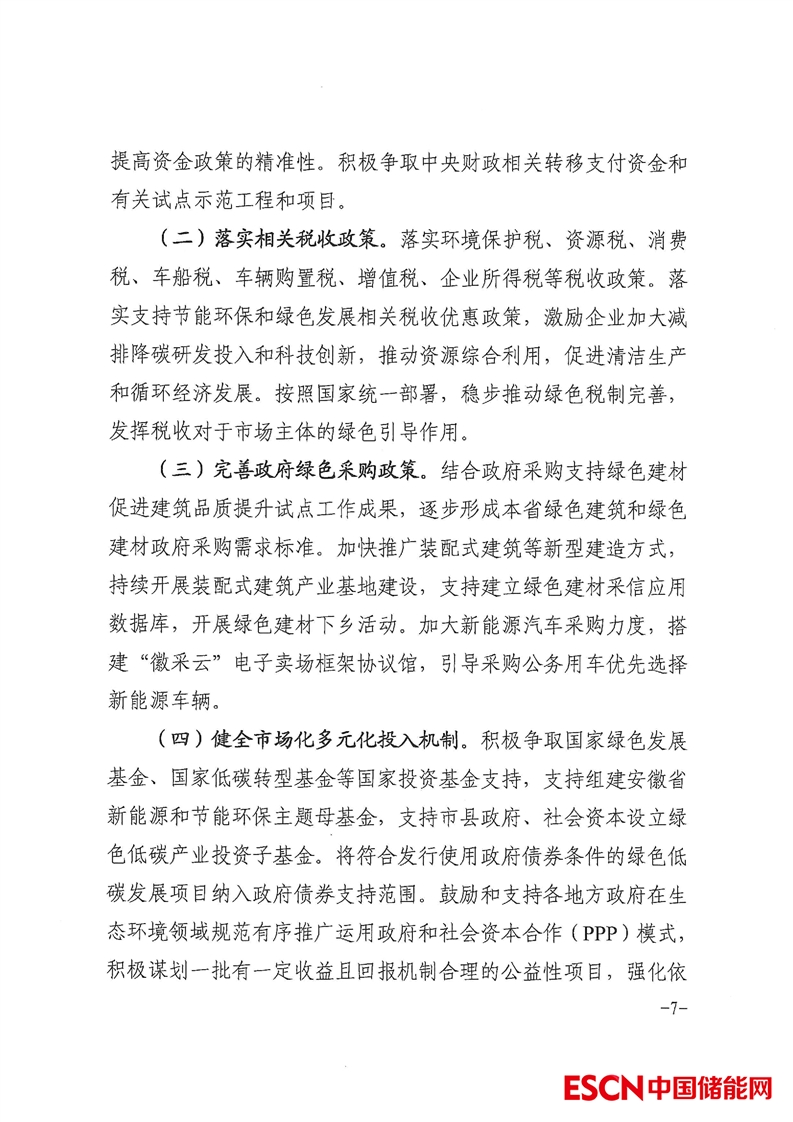 提高资金政策的精准性。积极争取中央财政相关转移支付资金和有关试点示范工程和项目。

（二）落实相关税收政策。落实环境保护税、资源税、消费税、车船税、车辆购置税、增值税、企业所得税等税收政策。落实支持节能环保和绿色发展相关税收优惠政策，激励企业加大减排降碳研发投入和科技创新，推动资源综合利用，促进清洁生产和循环经济发展。按照国家统一部署，稳步推动绿色税制完善，发挥税收对于市场主体的绿色引导作用。

（三）完善政府绿色采购政策。结合政府采购支持绿色建材促进建筑品质提升试点工作成果，逐步形成本省绿色建筑和绿色建材政府采购需求标准。加快推广装配式建筑等新型建造方式，持续开展装配式建筑产业基地建设，支持建立绿色建材采信应用数据库，开展绿色建材下乡活动。加大新能源汽车采购力度，搭建“徽采云”电子卖场框架协议馆，引导采购公务用车优先选择新能源车辆。

（四）健全市场化多元化投入机制。积极争取国家绿色发展基金、国家低碳转型基金等国家投资基金支持，支持组建安徽省新能源和节能环保主题母基金，支持市县政府、社会资本设立绿色低碳产业投资子基金。将符合发行使用政府债券条件的绿色低碳发展项目纳入政府债券支持范围。鼓励和支持各地方政府在生态环境领域规范有序推广运用政府和社会资本合作（PPP）模式，积极谋划一批有一定收益且回报机制合理的公益性项目，强化依

-7-

ESCN中国储能网